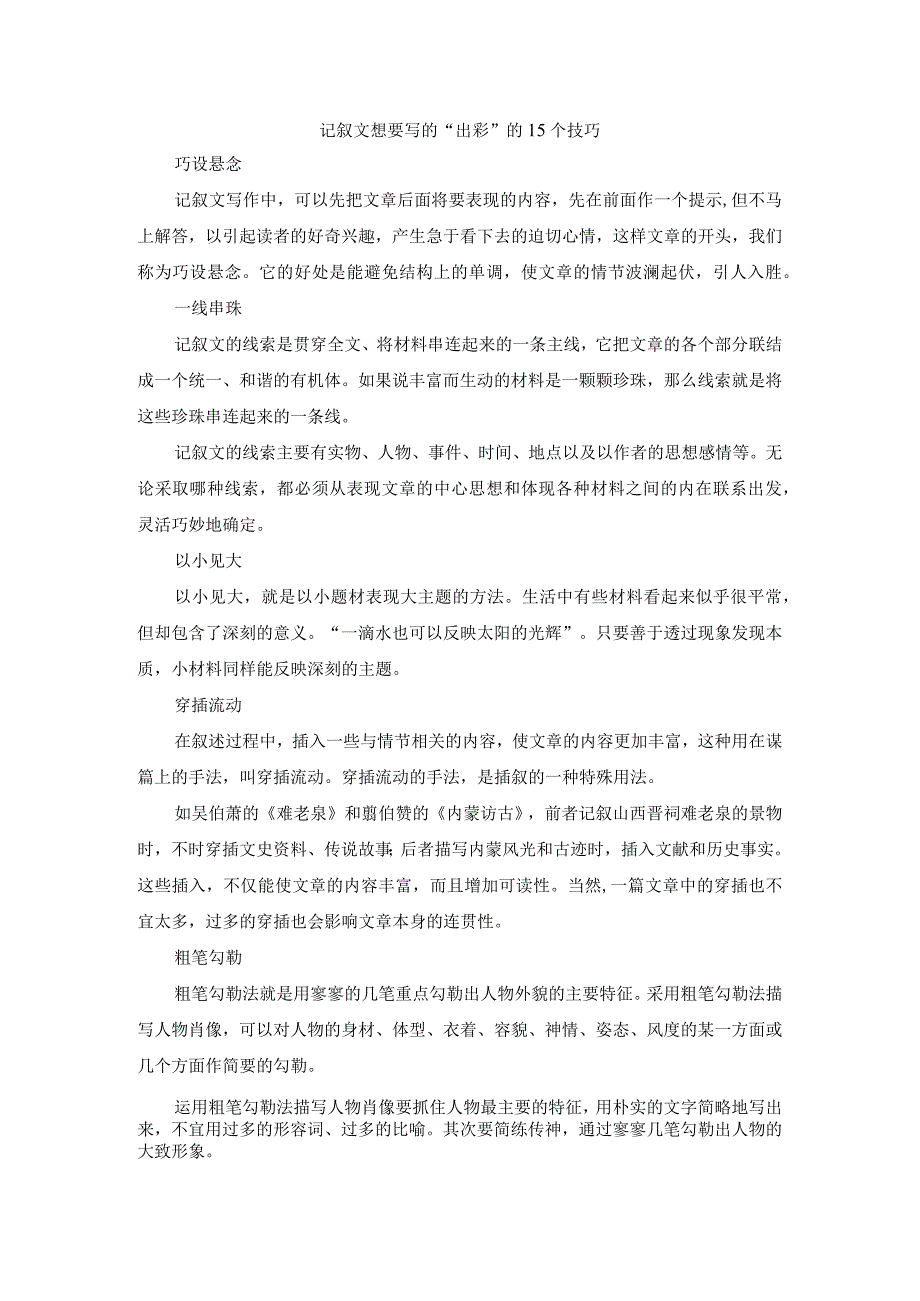 记叙文想要写的“出彩”的15个技巧

巧设悬念

记叙文写作中，可以先把文章后面将要表现的内容，先在前面作一个提示,但不马上解答，以引起读者的好奇兴趣，产生急于看下去的迫切心情，这样文章的开头，我们称为巧设悬念。它的好处是能避免结构上的单调，使文章的情节波澜起伏，引人入胜。

一线串珠

记叙文的线索是贯穿全文、将材料串连起来的一条主线，它把文章的各个部分联结成一个统一、和谐的有机体。如果说丰富而生动的材料是一颗颗珍珠，那么线索就是将这些珍珠串连起来的一条线。

记叙文的线索主要有实物、人物、事件、时间、地点以及以作者的思想感情等。无论采取哪种线索，都必须从表现文章的中心思想和体现各种材料之间的内在联系出发，灵活巧妙地确定。

以小见大

以小见大，就是以小题材表现大主题的方法。生活中有些材料看起来似乎很平常，但却包含了深刻的意义。“一滴水也可以反映太阳的光辉”。只要善于透过现象发现本质，小材料同样能反映深刻的主题。

穿插流动

在叙述过程中，插入一些与情节相关的内容，使文章的内容更加丰富，这种用在谋篇上的手法，叫穿插流动。穿插流动的手法，是插叙的一种特殊用法。

如吴伯萧的《难老泉》和翦伯赞的《内蒙访古》，前者记叙山西晋祠难老泉的景物时，不时穿插文史资料、传说故事;后者描写内蒙风光和古迹时，插入文献和历史事实。这些插入，不仅能使文章的内容丰富，而且增加可读性。当然,一篇文章中的穿插也不宜太多，过多的穿插也会影响文章本身的连贯性。

粗笔勾勒

粗笔勾勒法就是用寥寥的几笔重点勾勒出人物外貌的主要特征。采用粗笔勾勒法描写人物肖像，可以对人物的身材、体型、衣着、容貌、神情、姿态、风度的某一方面或几个方面作简要的勾勒。

运用粗笔勾勒法描写人物肖像要抓住人物最主要的特征，用朴实的文字简略地写出来，不宜用过多的形容词、过多的比喻。其次要简练传神，通过寥寥几笔勾勒出人物的大致形象。